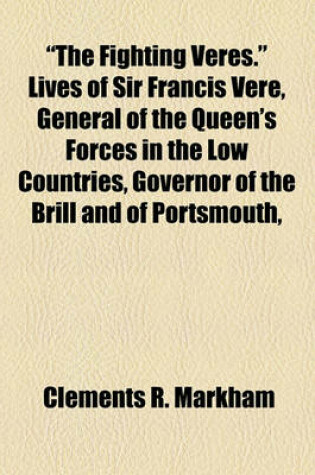 "The Fighting Veres." Lives of Sir Francis Vere, General of the Queen's Forces in the Low Countries, Governor of the Brill and of Portsmouth,

Clements R. Markham